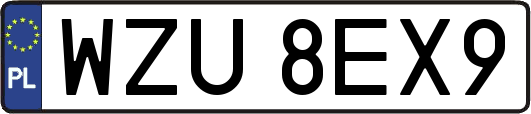 PL

WZU 8EX9